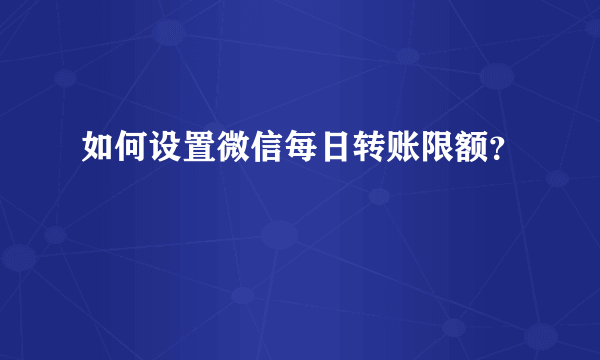 如何设置微信每日转账限额？